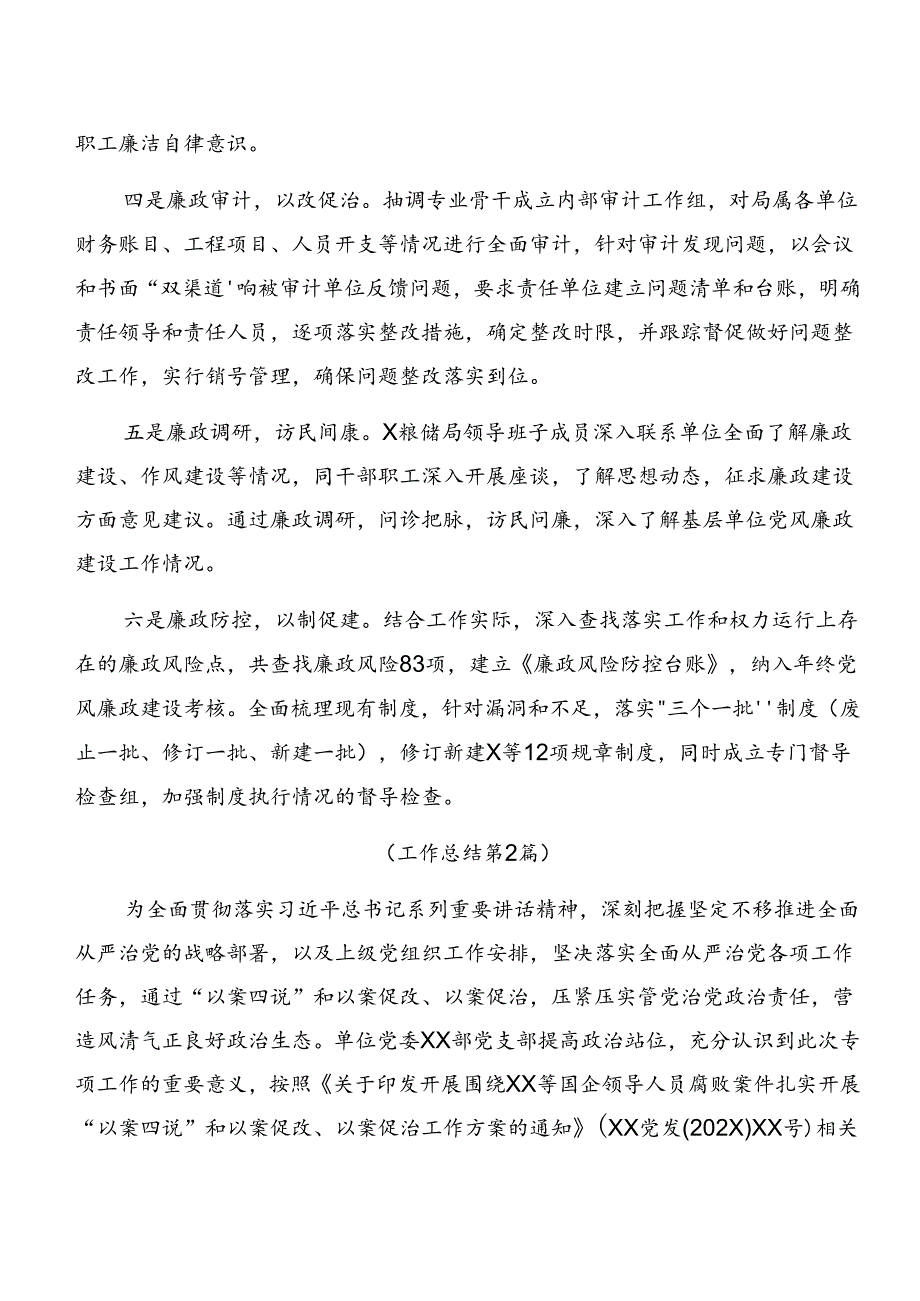 职工廉洁自律意识。

四是廉政审计，以改促治。抽调专业骨干成立内部审计工作组，对局属各单位财务账目、工程项目、人员开支等情况进行全面审计，针对审计发现问题，以会议和书面“双渠道'响被审计单位反馈问题，要求责任单位建立问题清单和台账，明确责任领导和责任人员，逐项落实整改措施，确定整改时限，并跟踪督促做好问题整改工作，实行销号管理，确保问题整改落实到位。

五是廉政调研，访民间康。X粮储局领导班子成员深入联系单位全面了解廉政建设、作风建设等情况，同干部职工深入开展座谈，了解思想动态，征求廉政建设方面意见建议。通过廉政调研，问诊把脉，访民问廉，深入了解基层单位党风廉政建设工作情况。

六是廉政防控，以制促建。结合工作实际，深入查找落实工作和权力运行上存在的廉政风险点，共查找廉政风险83项，建立《廉政风险防控台账》，纳入年终党风廉政建设考核。全面梳理现有制度，针对漏洞和不足，落实"三个一批''制度（废止一批、修订一批、新建一批），修订新建X等12项规章制度，同时成立专门督导检查组，加强制度执行情况的督导检查。

（工作总结第2篇）

为全面贯彻落实习近平总书记系列重要讲话精神，深刻把握坚定不移推进全面从严治党的战略部署，以及上级党组织工作安排，坚决落实全面从严治党各项工作任务，通过“以案四说”和以案促改、以案促治，压紧压实管党治党政治责任，营造风清气正良好政治生态。单位党委XX部党支部提高政治站位，充分认识到此次专项工作的重要意义，按照《关于印发开展围绕XX等国企领导人员腐败案件扎实开展“以案四说”和以案促改、以案促治工作方案的通知》(XX党发(202X)XX号)相关